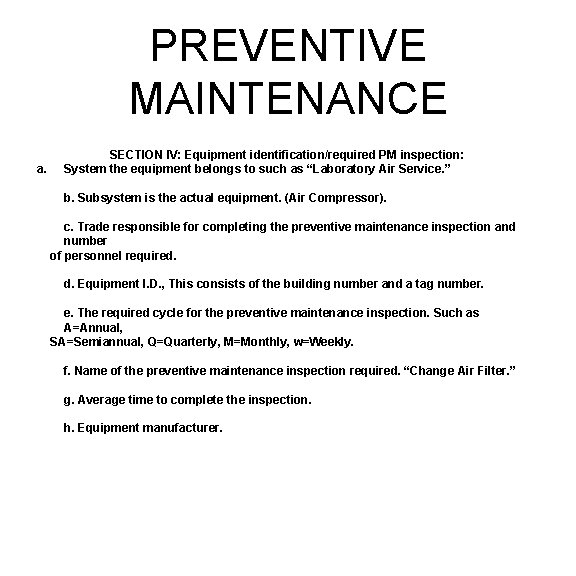 PREVENTIVE MAINTENANCE

SECTION IV: Equipment identification/required PM inspection:
a. System the equipment belongs to such as “Laboratory Air Service.”

b. Subsystem is the actual equipment. (Air Compressor).

c. Trade responsible for completing the preventive maintenance inspection and number of personnel required.

d. Equipment I.D., This consists of the building number and a tag number.

e. The required cycle for the preventive maintenance inspection. Such as A=Annual, SA=Semiannual, Q=Quarterly, M=Monthly, w=Weekly.

f. Name of the preventive maintenance inspection required. “Change Air Filter.”

g. Average time to complete the inspection.

h. Equipment manufacturer.